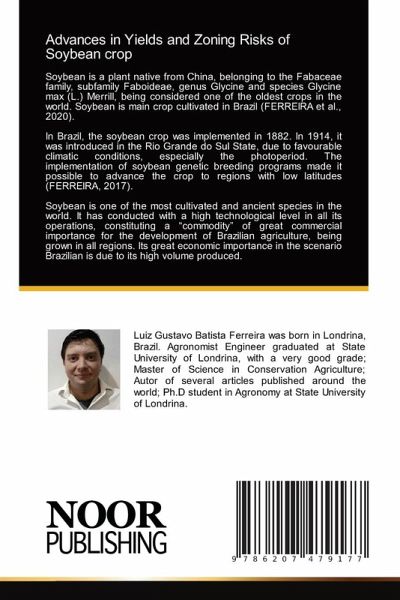 Advances in Yields and Zoning Risks of Soybean crop

Soybean is a plant native from China, belonging to the Fabaceae family, subfamily Faboideae, genus Glycine and species Glycine max (L.) Merrill, being considered one of the oldest crops in the world. Soybean is main crop cultivated in Brazil (FERREIRA et al., 2020).

In Brazil, the soybean crop was implemented in 1882. In 1914, it was introduced in the Rio Grande do Sul State, due to favourable climatic conditions, especially the photoperiod. The implementation of soybean genetic breeding programs made it possible to advance the crop to regions with low latitudes (FERREIRA, 2017).

Soybean is one of the most cultivated and ancient species in the world. It has conducted with a high technological level in all its operations, constituting a "commodity" of great commercial importance for the development of Brazilian agriculture, being grown in all regions. Its great economic importance in the scenario Brazilian is due to its high volume produced.

Luiz Gustavo Batista Ferreira was born in Londrina, Brazil. Agronomist Engineer graduated at State University of Londrina, with a very good grade; Master of Science in Conservation Agriculture; Autor of several articles published around the world; Ph.D student in Agronomy at State University of Londrina.

NOOR
PUBLISHING

9 786207 479177